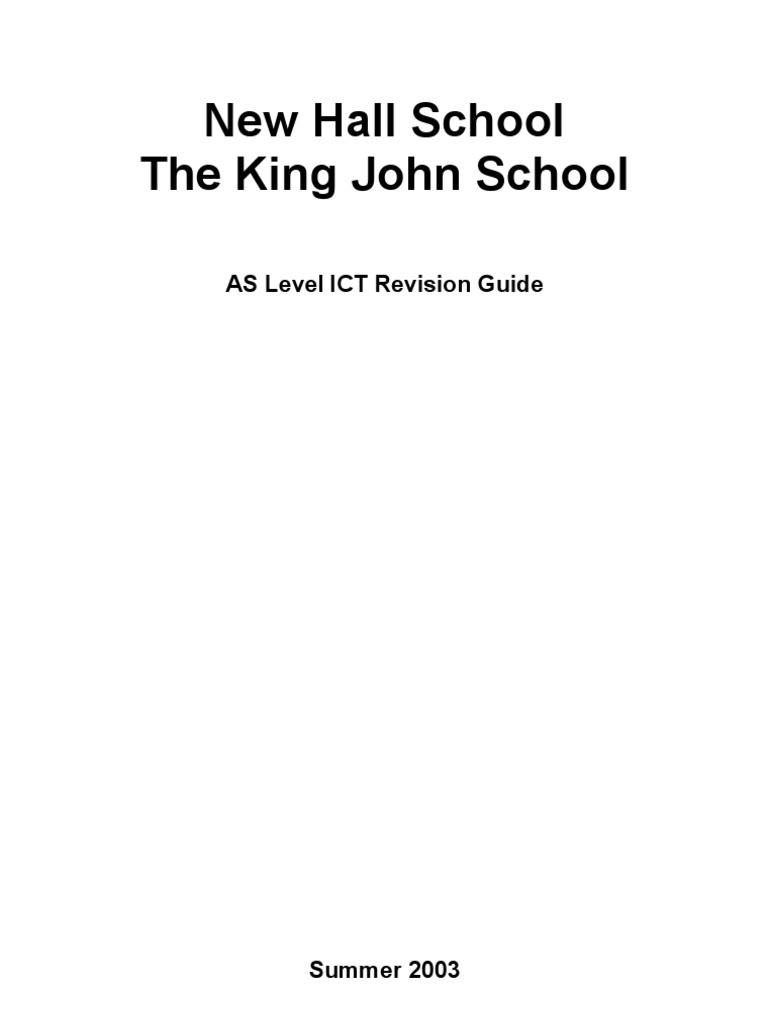 New Hall School
The King John School

AS Level ICT Revision Guide

Summer 2003